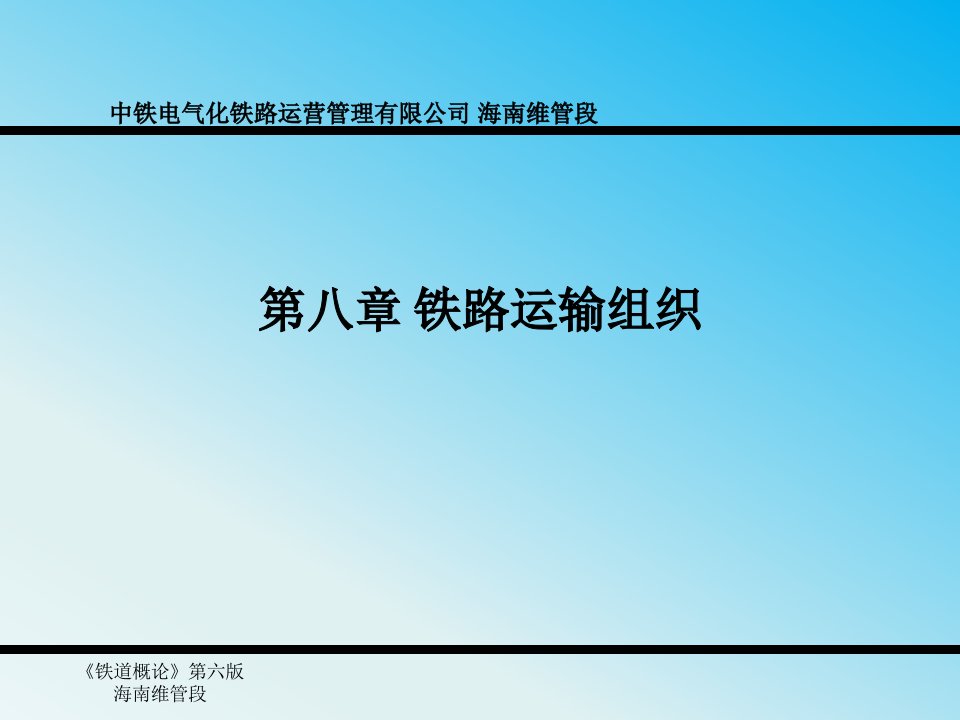 中铁电气化铁路运营管理有限公司 海南维管段

第八章 铁路运输组织

《铁道概论》第六版
海南维管段